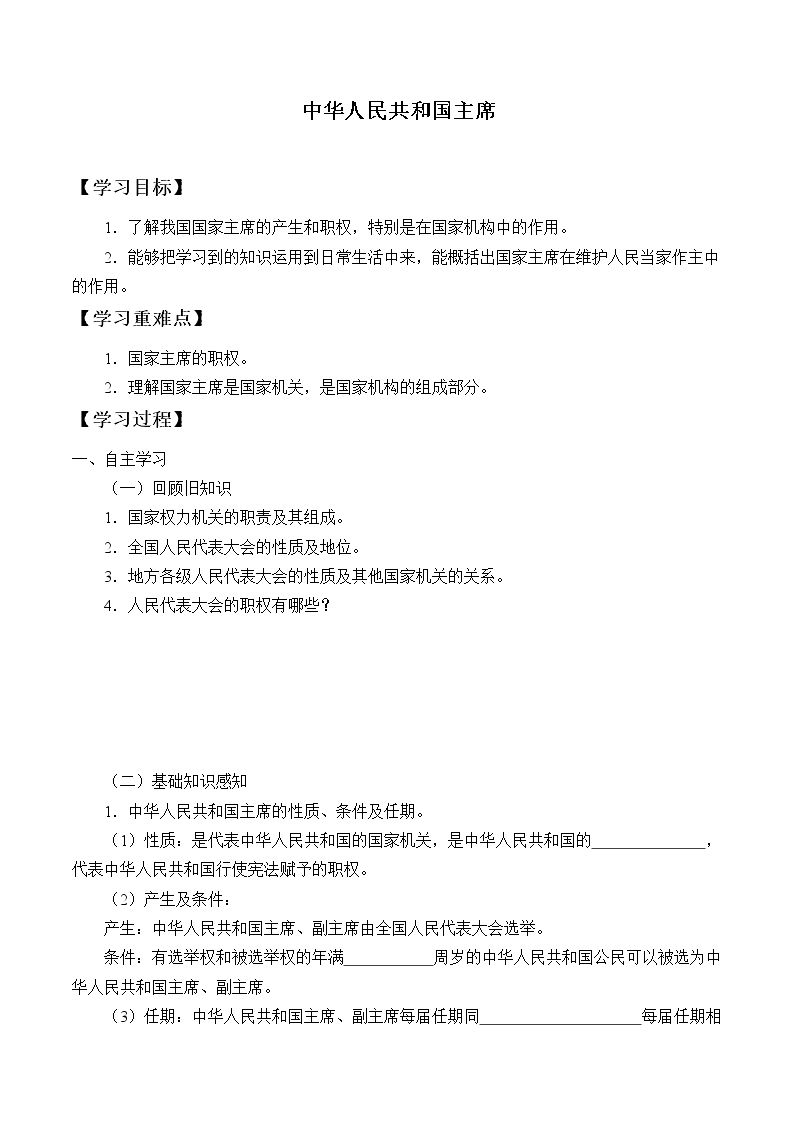 中华人民共和国主席

【学习目标】

1．了解我国国家主席的产生和职权，特别是在国家机构中的作用。

2．能够把学习到的知识运用到日常生活中来，能概括出国家主席在维护人民当家作主中的作用。

【学习重难点】

1．国家主席的职权。

2．理解国家主席是国家机关，是国家机构的组成部分。

【学习过程】

一、自主学习

（一）回顾旧知识

1．国家权力机关的职责及其组成。

2．全国人民代表大会的性质及地位。

3．地方各级人民代表大会的性质及其他国家机关的关系。

4．人民代表大会的职权有哪些？

（二）基础知识感知

1．中华人民共和国主席的性质、条件及任期。

（1）性质：是代表中华人民共和国的国家机关，是中华人民共和国的____，代表中华人民共和国行使宪法赋予的职权。

（2）产生及条件：

产生：中华人民共和国主席、副主席由全国人民代表大会选举。

条件：有选举权和被选举权的年满____周岁的中华人民共和国公民可以被选为中华人民共和国主席、副主席。

（3）任期：中华人民共和国主席、副主席每届任期同____每届任期相